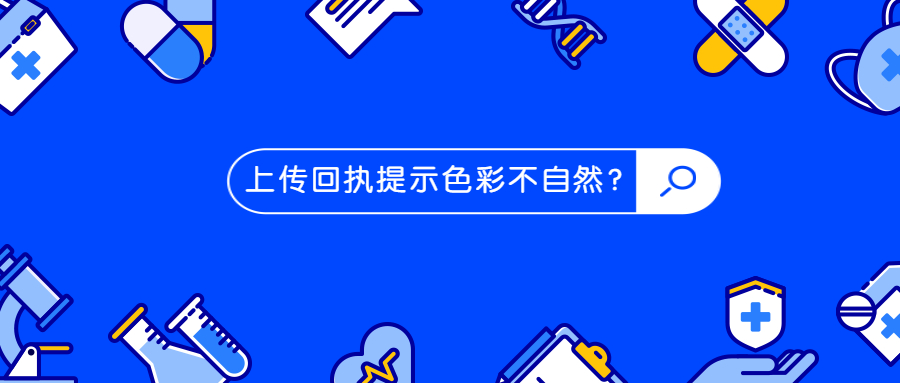 上传回执提示色彩不自然？